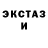 ЭКСТАЗ
И